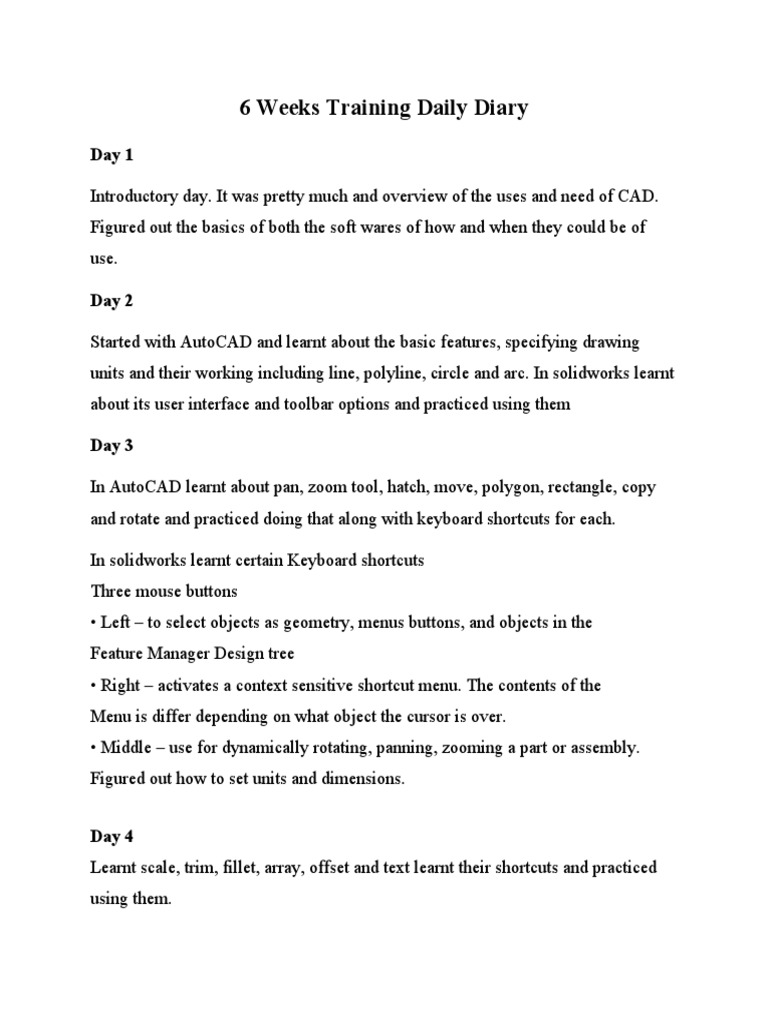 6 Weeks Training Daily Diary

Day 1

Introductory day. It was pretty much and overview of the uses and need of CAD. Figured out the basics of both the soft wares of how and when they could be of use.

Day 2

Started with AutoCAD and learnt about the basic features, specifying drawing units and their working including line, polyline, circle and arc. In solidworks learnt about its user interface and toolbar options and practiced using them

Day 3

In AutoCAD learnt about pan, zoom tool, hatch, move, polygon, rectangle, copy and rotate and practiced doing that along with keyboard shortcuts for each.

In solidworks learnt certain Keyboard shortcuts
Three mouse buttons
• Left – to select objects as geometry, menus buttons, and objects in the Feature Manager Design tree
• Right – activates a context sensitive shortcut menu. The contents of the Menu is differ depending on what object the cursor is over.
• Middle – use for dynamically rotating, panning, zooming a part or assembly.
Figured out how to set units and dimensions.

Day 4
Learnt scale, trim, fillet, array, offset and text learnt their shortcuts and practiced using them.